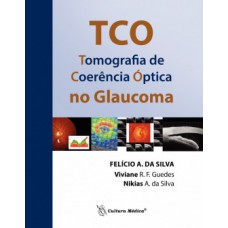 TCO
Tomografia de Coerência Óptica
no Glaucoma

FELÍCIO A. DA SILVA
Viviane R. F. Guedes
Nikias A. da Silva

Cultura Médica®